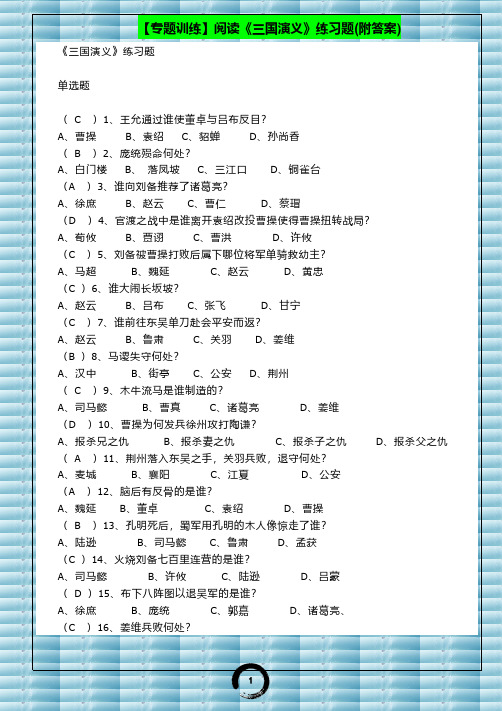 【专题训练】阅读《三国演义》练习题(附答案)

《三国演义》练习题

单选题

（ C ）1、王允通过谁使董卓与吕布反目？
A、曹操　B、袁绍　C、貂蝉　D、孙尚香
（ B ）2、庞统殒命何处？
A、白门楼　B、落凤坡　C、三江口　D、铜雀台
（A ）3、谁向刘备推荐了诸葛亮？
A、徐庶　B、赵云　C、曹仁　D、蔡瑁
（D ）4、官渡之战中是谁离开袁绍改投曹操使得曹操扭转战局？
A、荀攸　B、贾诩　C、曹洪　D、许攸
（C ）5、刘备被曹操打败后属下哪位将军单骑救幼主？
A、马超　B、魏延　C、赵云　D、黄忠
（C ）6、谁大闹长坂坡？
A、赵云　B、吕布　C、张飞　D、甘宁
（C ）7、谁前往东吴单刀赴会平安而返？
A、赵云　B、鲁肃　C、关羽　D、姜维
（B ）8、马谡失守何处？
A、汉中　B、街亭　C、公安　D、荆州
（ C ）9、木牛流马是谁制造的？
A、司马懿　B、曹真　C、诸葛亮　D、姜维
（D ）10、曹操为何发兵徐州攻打陶谦？
A、报杀兄之仇　B、报杀妻之仇　C、报杀子之仇　D、报杀父之仇
（ A ）11、荆州落入东吴之手，关羽兵败，退守何处？
A、麦城　B、襄阳　C、江夏　D、公安
（A ）12、脑后有反骨的是谁？
A、魏延　B、董卓　C、袁绍　D、曹操
（ B ）13、孔明死后，蜀军用孔明的木人像惊走了谁？
A、陆逊　B、司马懿　C、鲁肃　D、孟获
（C ）14、火烧刘备七百里连营的是谁？
A、司马懿　B、许攸　C、陆逊　D、吕蒙
（ D ）15、布下八阵图以退吴军的是谁？
A、徐庶　B、庞统　C、郭嘉　D、诸葛亮、
（C ）16、姜维兵败何处？

1